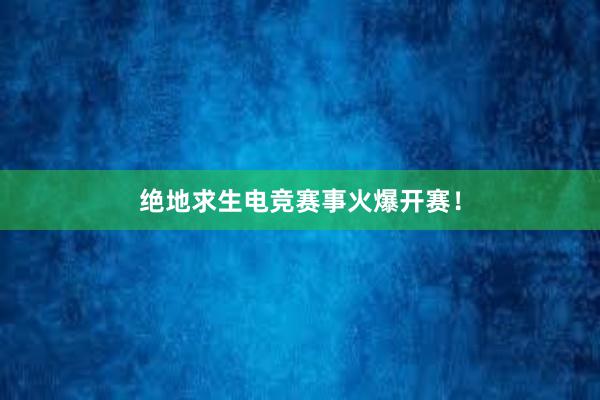 绝地求生电竞赛事火爆开赛！